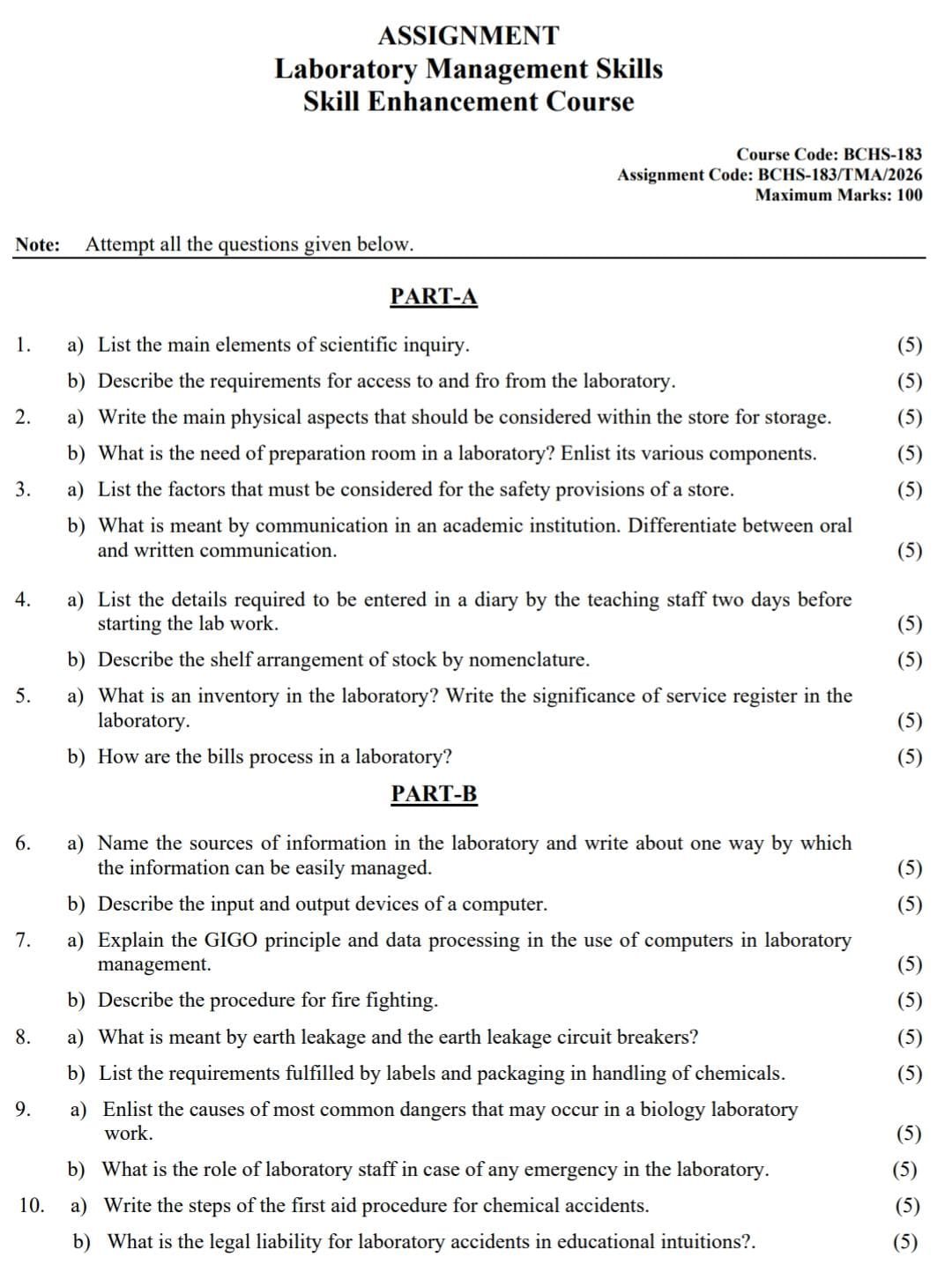 ASSIGNMENT
Laboratory Management Skills
Skill Enhancement Course

Course Code: BCHS-183
Assignment Code: BCHS-183/TMA/2026
Maximum Marks: 100

Note: Attempt all the questions given below.

PART-A

1. a) List the main elements of scientific inquiry. (5)

b) Describe the requirements for access to and fro from the laboratory. (5)

2. a) Write the main physical aspects that should be considered within the store for storage. (5)

b) What is the need of preparation room in a laboratory? Enlist its various components. (5)

3. a) List the factors that must be considered for the safety provisions of a store. (5)

b) What is meant by communication in an academic institution. Differentiate between oral and written communication. (5)

4. a) List the details required to be entered in a diary by the teaching staff two days before starting the lab work. (5)

b) Describe the shelf arrangement of stock by nomenclature. (5)

5. a) What is an inventory in the laboratory? Write the significance of service register in the laboratory. (5)

b) How are the bills process in a laboratory? (5)

PART-B

6. a) Name the sources of information in the laboratory and write about one way by which the information can be easily managed. (5)

b) Describe the input and output devices of a computer. (5)

7. a) Explain the GIGO principle and data processing in the use of computers in laboratory management. (5)

b) Describe the procedure for fire fighting. (5)

8. a) What is meant by earth leakage and the earth leakage circuit breakers? (5)

b) List the requirements fulfilled by labels and packaging in handling of chemicals. (5)

9. a) Enlist the causes of most common dangers that may occur in a biology laboratory work. (5)

b) What is the role of laboratory staff in case of any emergency in the laboratory. (5)

10. a) Write the steps of the first aid procedure for chemical accidents. (5)

b) What is the legal liability for laboratory accidents in educational intuitions?. (5)